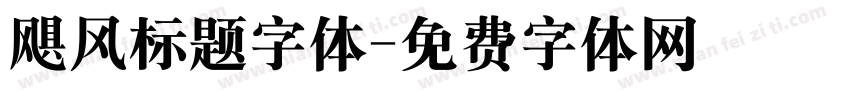 飓风标题字体-免费字体网